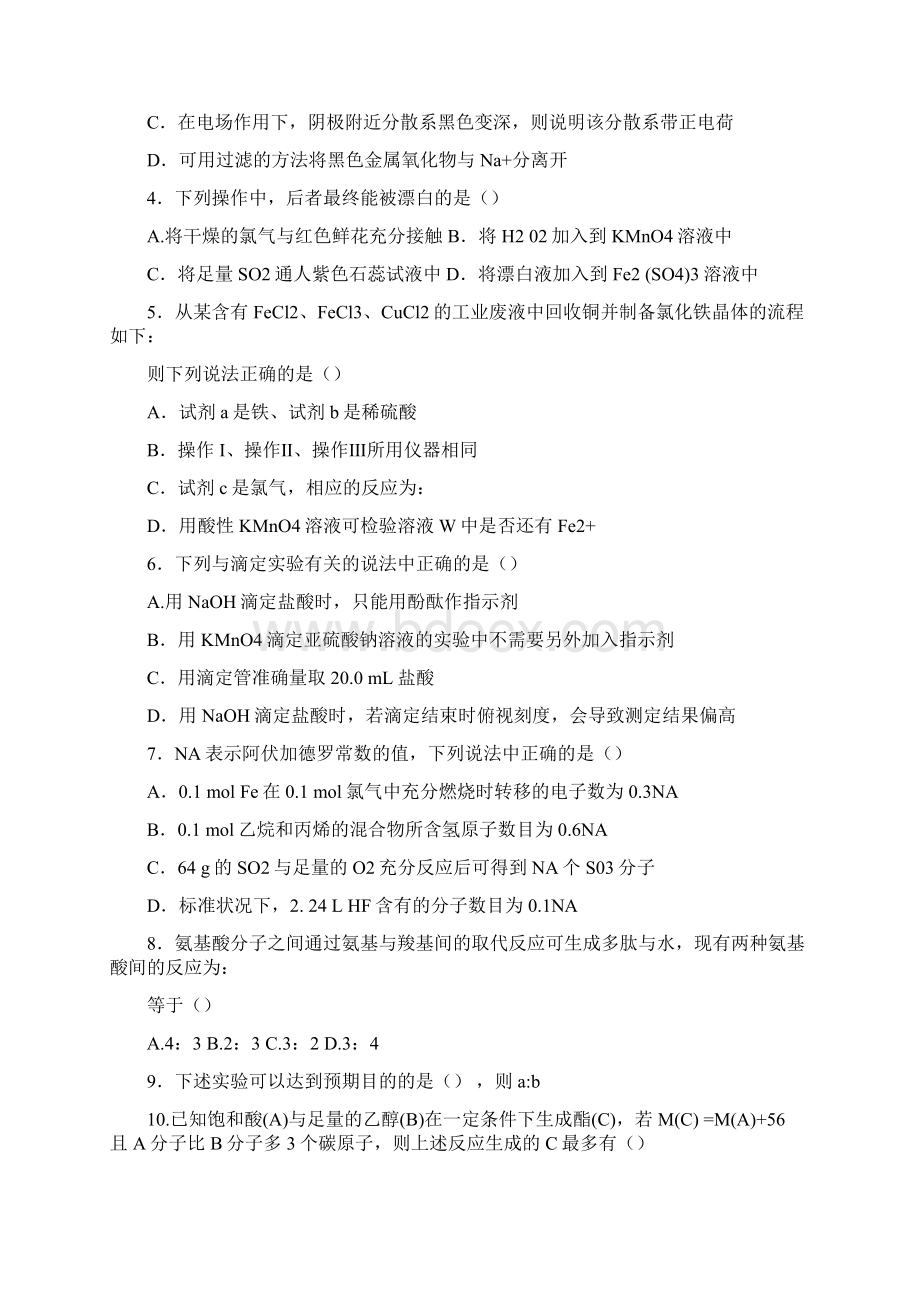 C．在电场作用下，阴极附近分散系黑色变深，则说明该分散系带正电荷

D．可用过滤的方法将黑色金属氧化物与 Na+分离开

4．下列操作中，后者最终能被漂白的是（）

A.将干燥的氯气与红色鲜花充分接触 B．将 H2 02 加入到 KMnO4 溶液中

C．将足量 SO2 通人紫色石蕊试液中 D．将漂白液加入到 Fe2 (SO4)3 溶液中

5．从某含有 FeCl2、FeCl3、CuCl2 的工业废液中回收铜并制备氯化铁晶体的流程如下：

则下列说法正确的是（）

A．试剂 a 是铁、试剂 b 是稀硫酸

B．操作 I、操作II、操作III所用仪器相同

C．试剂 c 是氯气，相应的反应为：

D．用酸性 KMnO4 溶液可检验溶液 W 中是否还有 Fe2+

6．下列与滴定实验有关的说法中正确的是（）

A.用 NaOH 滴定盐酸时，只能用酚酞作指示剂

B．用 KMnO4 滴定亚硫酸钠溶液的实验中不需要另外加入指示剂

C．用滴定管准确量取 20.0 mL 盐酸

D．用 NaOH 滴定盐酸时，若滴定结束时俯视刻度，会导致测定结果偏高

7．NA 表示阿伏加德罗常数的值，下列说法中正确的是（）

A．0.1 mol Fe 在 0.1 mol 氯气中充分燃烧时转移的电子数为 0.3NA

B．0.1 mol 乙烷和丙烯的混合物所含氢原子数目为 0.6NA

C．64 g 的 SO2 与足量的 O2 充分反应后可得到 NA 个 S03 分子

D．标准状况下，2. 24 L HF 含有的分子数目为 0.1NA

8．氨基酸分子之间通过氨基与羧基间的取代反应可生成多肽与水，现有两种氨基酸间的反应为：

等于（）

A.4：3 B.2：3 C.3：2 D.3：4

9．下述实验可以达到预期目的的是（），则 a:b

10.已知饱和酸(A)与足量的乙醇(B)在一定条件下生成酯(C)，若 M(C) =M(A)+56 且 A 分子比 B 分子多 3 个碳原子，则上述反应生成的 C 最多有（）